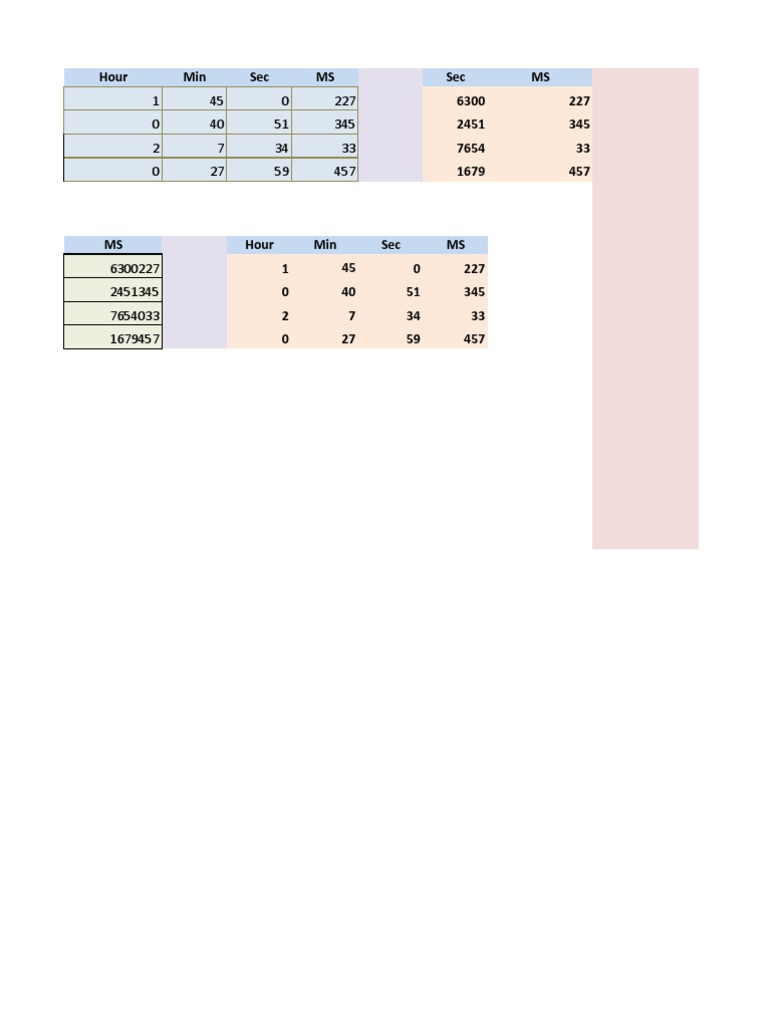 | Hour | Min | Sec | MS | | Sec | MS |
|---|---|---|---|---|---|---|
| 1 | 45 | 0 | 227 | | 6300 | 227 |
| 0 | 40 | 51 | 345 | | 2451 | 345 |
| 2 | 7 | 34 | 33 | | 7654 | 33 |
| 0 | 27 | 59 | 457 | | 1679 | 457 |

| MS | | Hour | Min | Sec | MS |
|---|---|---|---|---|---|
| 6300227 | | 1 | 45 | 0 | 227 |
| 2451345 | | 0 | 40 | 51 | 345 |
| 7654033 | | 2 | 7 | 34 | 33 |
| 1679457 | | 0 | 27 | 59 | 457 |